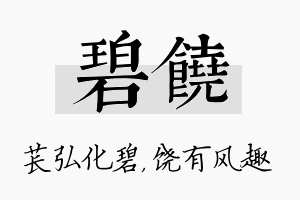 碧饒

苌弘化碧，饶有风趣